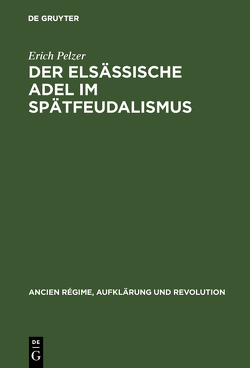 DE GRUYTER

Erich Pelzer

DER ELSÄSSISCHE ADEL IM SPÄTFEUDALISMUS

ANCIEN RÉGIME, AUFKLÄRUNG UND REVOLUTION

DE G